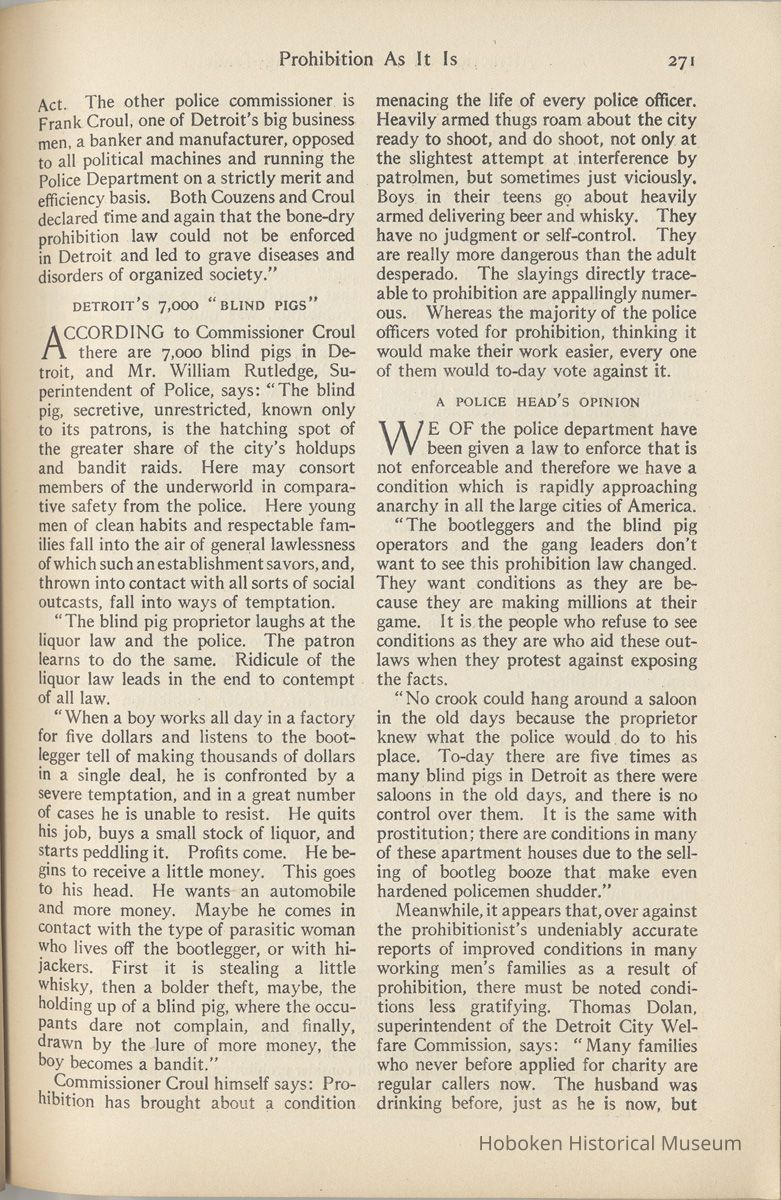 Prohibition As It Is 271

Act. The other police commissioner is Frank Croul, one of Detroit's big business men, a banker and manufacturer, opposed to all political machines and running the Police Department on a strictly merit and efficiency basis. Both Couzens and Croul declared time and again that the bone-dry prohibition law could not be enforced in Detroit and led to grave diseases and disorders of organized society."

DETROIT'S 7,000 "BLIND PIGS"

ACCORDING to Commissioner Croul there are 7,000 blind pigs in Detroit, and Mr. William Rutledge, Superintendent of Police, says: "The blind pig, secretive, unrestricted, known only to its patrons, is the hatching spot of the greater share of the city's holdups and bandit raids. Here may consort members of the underworld in comparative safety from the police. Here young men of clean habits and respectable families fall into the air of general lawlessness of which such an establishment savors, and, thrown into contact with all sorts of social outcasts, fall into ways of temptation.

"The blind pig proprietor laughs at the liquor law and the police. The patron learns to do the same. Ridicule of the liquor law leads in the end to contempt of all law.

"When a boy works all day in a factory for five dollars and listens to the bootlegger tell of making thousands of dollars in a single deal, he is confronted by a severe temptation, and in a great number of cases he is unable to resist. He quits his job, buys a small stock of liquor, and starts peddling it. Profits come. He begins to receive a little money. This goes to his head. He wants an automobile and more money. Maybe he comes in contact with the type of parasitic woman who lives off the bootlegger, or with hijackers. First it is stealing a little whisky, then a bolder theft, maybe, the holding up of a blind pig, where the occupants dare not complain, and finally, drawn by the lure of more money, the boy becomes a bandit."

Commissioner Croul himself says: Prohibition has brought about a condition menacing the life of every police officer. Heavily armed thugs roam about the city ready to shoot, and do shoot, not only at the slightest attempt at interference by patrolmen, but sometimes just viciously. Boys in their teens go about heavily armed delivering beer and whisky. They have no judgment or self-control. They are really more dangerous than the adult desperado. The slayings directly traceable to prohibition are appallingly numerous. Whereas the majority of the police officers voted for prohibition, thinking it would make their work easier, every one of them would to-day vote against it.

A POLICE HEAD'S OPINION

WE OF the police department have been given a law to enforce that is not enforceable and therefore we have a condition which is rapidly approaching anarchy in all the large cities of America.

"The bootleggers and the blind pig operators and the gang leaders don't want to see this prohibition law changed. They want conditions as they are because they are making millions at their game. It is the people who refuse to see conditions as they are who aid these outlaws when they protest against exposing the facts.

"No crook could hang around a saloon in the old days because the proprietor knew what the police would do to his place. To-day there are five times as many blind pigs in Detroit as there were saloons in the old days, and there is no control over them. It is the same with prostitution; there are conditions in many of these apartment houses due to the selling of bootleg booze that make even hardened policemen shudder."

Meanwhile, it appears that, over against the prohibitionist's undeniably accurate reports of improved conditions in many working men's families as a result of prohibition, there must be noted conditions less gratifying. Thomas Dolan, superintendent of the Detroit City Welfare Commission, says: "Many families who never before applied for charity are regular callers now. The husband was drinking before, just as he is now, but

Hoboken Historical Museum